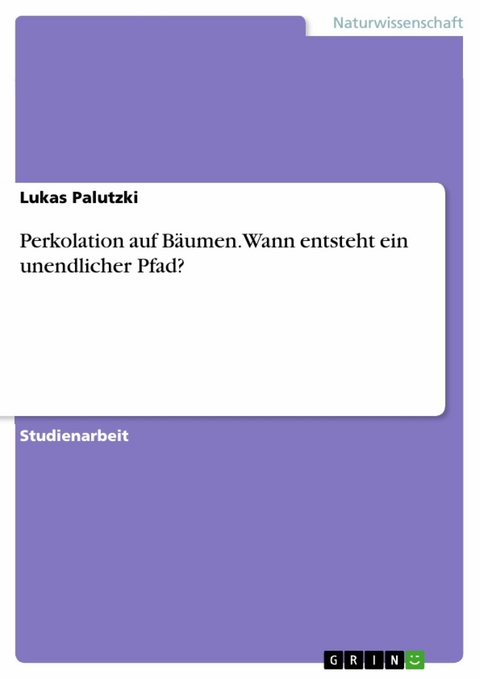 Naturwissenschaft

Lukas Palutzki

Perkolation auf Bäumen. Wann entsteht ein unendlicher Pfad?

Studienarbeit

GRIN